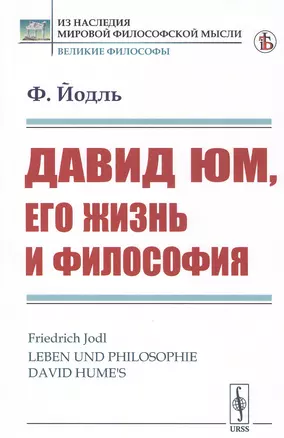 ИЗ НАСЛЕДИЯ
МИРОВОЙ ФИЛОСОФСКОЙ МЫСЛИ
ВЕЛИКИЕ ФИЛОСОФЫ

Ф. Йодль

ДАВИД ЮМ,
ЕГО ЖИЗНЬ
И ФИЛОСОФИЯ

Friedrich Jodl
LEBEN UND PHILOSOPHIE
DAVID HUME'S

URSS